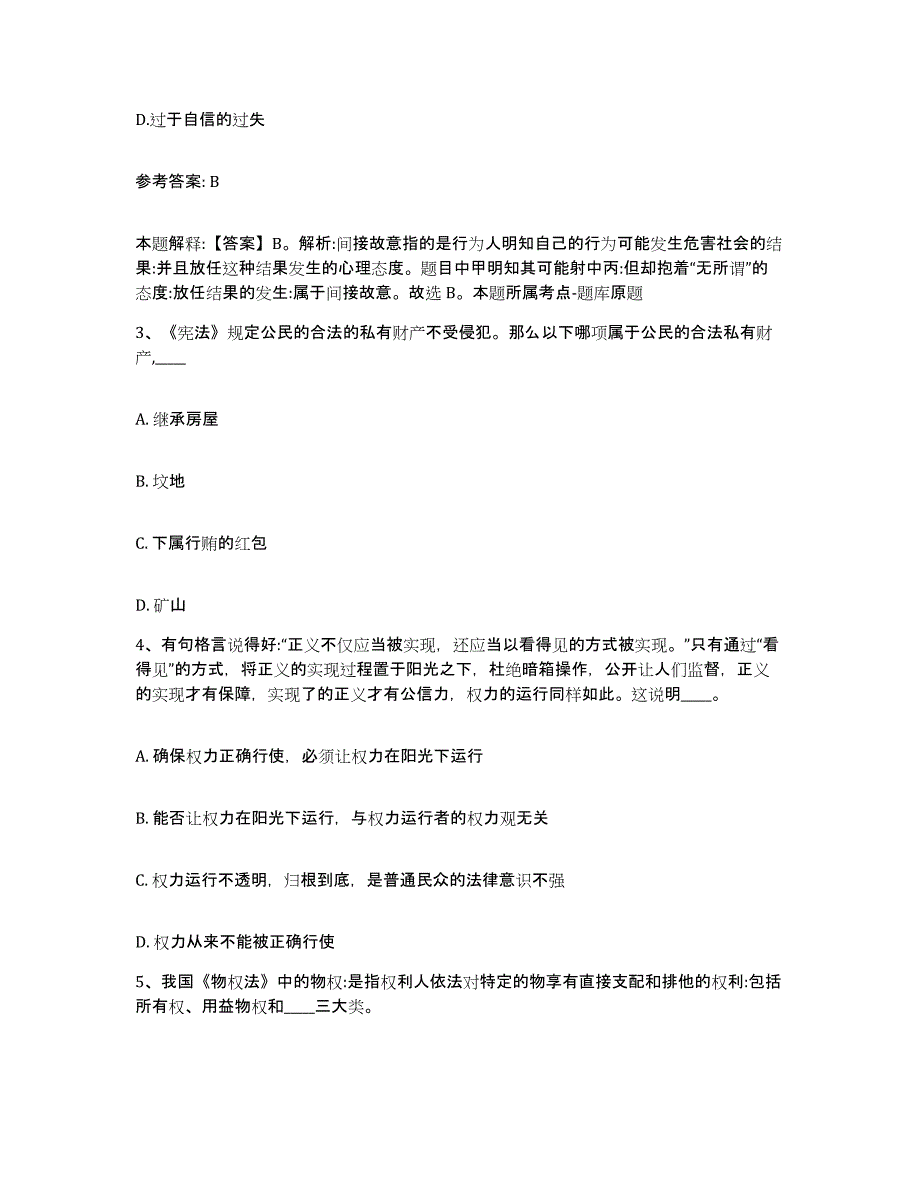 D.过于自信的过失

参考答案: B

本题解释:【答案】B。解析:间接故意指的是行为人明知自己的行为可能发生危害社会的结果:并且放任这种结果发生的心理态度。题目中甲明知其可能射中丙:但却抱着“无所谓”的态度:放任结果的发生:属于间接故意。故选 B。本题所属考点-题库原题

3、《宪法》规定公民的合法的私有财产不受侵犯。那么以下哪项属于公民的合法私有财产,____

A. 继承房屋

B. 坟地

C. 下属行贿的红包

D. 矿山

4、有句格言说得好:“正义不仅应当被实现，还应当以看得见的方式被实现。”只有通过“看得见”的方式，将正义的实现过程置于阳光之下，杜绝暗箱操作，公开让人们监督，正义的实现才有保障，实现了的正义才有公信力，权力的运行同样如此。这说明____。

A. 确保权力正确行使，必须让权力在阳光下运行

B. 能否让权力在阳光下运行，与权力运行者的权力观无关

C. 权力运行不透明，归根到底，是普通民众的法律意识不强

D. 权力从来不能被正确行使

5、我国《物权法》中的物权:是指权利人依法对特定的物享有直接支配和排他的权利:包括所有权、用益物权和____三大类。